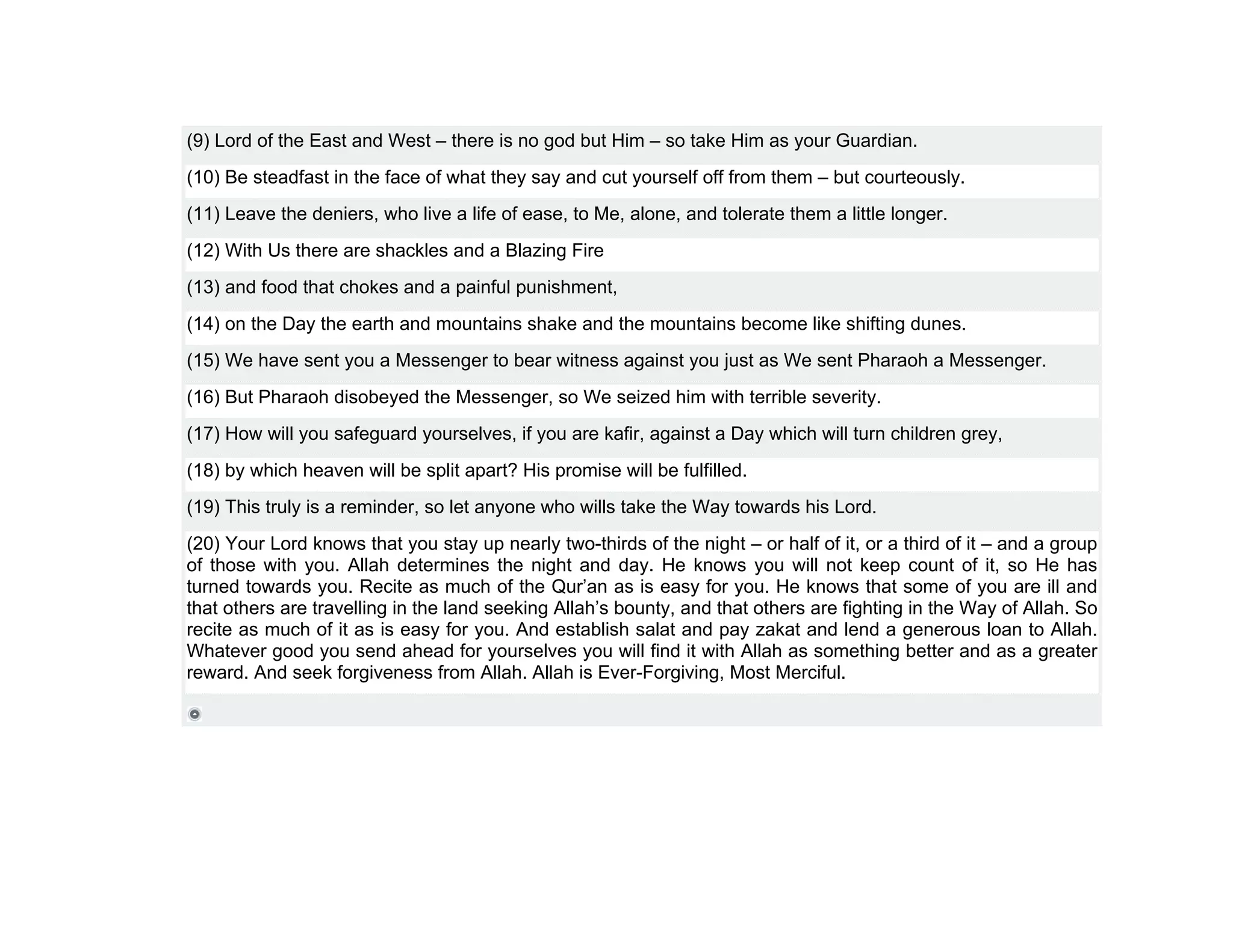 (9) Lord of the East and West – there is no god but Him – so take Him as your Guardian.

(10) Be steadfast in the face of what they say and cut yourself off from them – but courteously.

(11) Leave the deniers, who live a life of ease, to Me, alone, and tolerate them a little longer.

(12) With Us there are shackles and a Blazing Fire

(13) and food that chokes and a painful punishment,

(14) on the Day the earth and mountains shake and the mountains become like shifting dunes.

(15) We have sent you a Messenger to bear witness against you just as We sent Pharaoh a Messenger.

(16) But Pharaoh disobeyed the Messenger, so We seized him with terrible severity.

(17) How will you safeguard yourselves, if you are kafir, against a Day which will turn children grey,

(18) by which heaven will be split apart? His promise will be fulfilled.

(19) This truly is a reminder, so let anyone who wills take the Way towards his Lord.

(20) Your Lord knows that you stay up nearly two-thirds of the night – or half of it, or a third of it – and a group of those with you. Allah determines the night and day. He knows you will not keep count of it, so He has turned towards you. Recite as much of the Qur'an as is easy for you. He knows that some of you are ill and that others are travelling in the land seeking Allah's bounty, and that others are fighting in the Way of Allah. So recite as much of it as is easy for you. And establish salat and pay zakat and lend a generous loan to Allah. Whatever good you send ahead for yourselves you will find it with Allah as something better and as a greater reward. And seek forgiveness from Allah. Allah is Ever-Forgiving, Most Merciful.